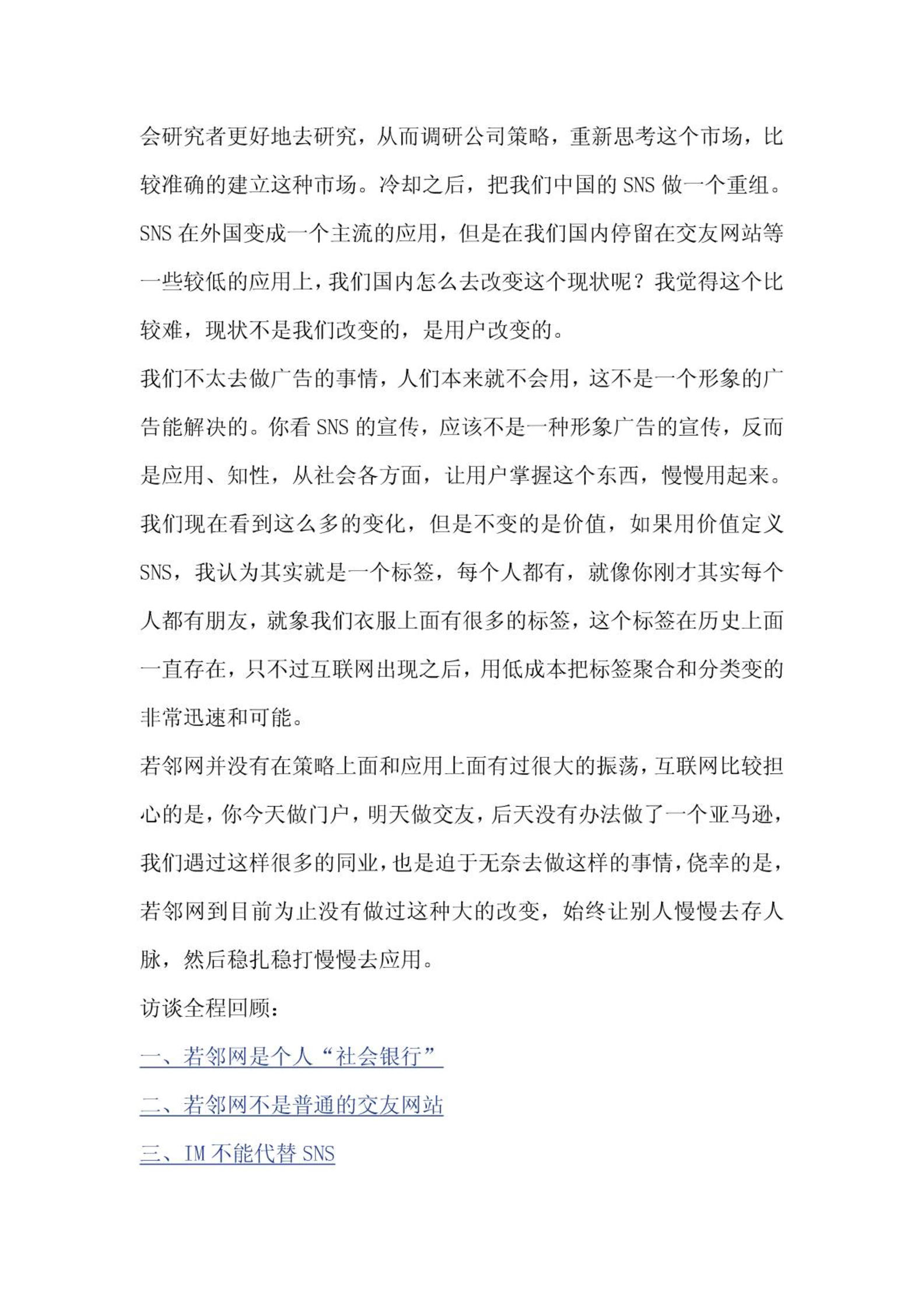 会研究者更好地去研究，从而调研公司策略，重新思考这个市场，比较准确的建立这种市场。冷却之后，把我们中国的 SNS 做一个重组。SNS 在外国变成一个主流的应用，但是在我们国内停留在交友网站等一些较低的应用上，我们国内怎么去改变这个现状呢？我觉得这个比较难，现状不是我们改变的，是用户改变的。

我们不太去做广告的事情，人们本来就不会用，这不是一个形象的广告能解决的。你看 SNS 的宣传，应该不是一种形象广告的宣传，反而是应用、知性，从社会各方面，让用户掌握这个东西，慢慢用起来。我们现在看到这么多的变化，但是不变的是价值，如果用价值定义 SNS，我认为其实就是一个标签，每个人都有，就像你刚才其实每个人都有朋友，就象我们衣服上面有很多的标签，这个标签在历史上面一直存在，只不过互联网出现之后，用低成本把标签聚合和分类变的非常迅速和可能。

若邻网并没有在策略上面和应用上面有过很大的振荡，互联网比较担心的是，你今天做门户，明天做交友，后天没有办法做了一个亚马逊，我们遇过这样很多的同业，也是迫于无奈去做这样的事情，侥幸的是，若邻网到目前为止没有做过这种大的改变，始终让别人慢慢去存人脉，然后稳扎稳打慢慢去应用。

访谈全程回顾：

一、若邻网是个人“社会银行”

二、若邻网不是普通的交友网站

三、IM 不能代替 SNS